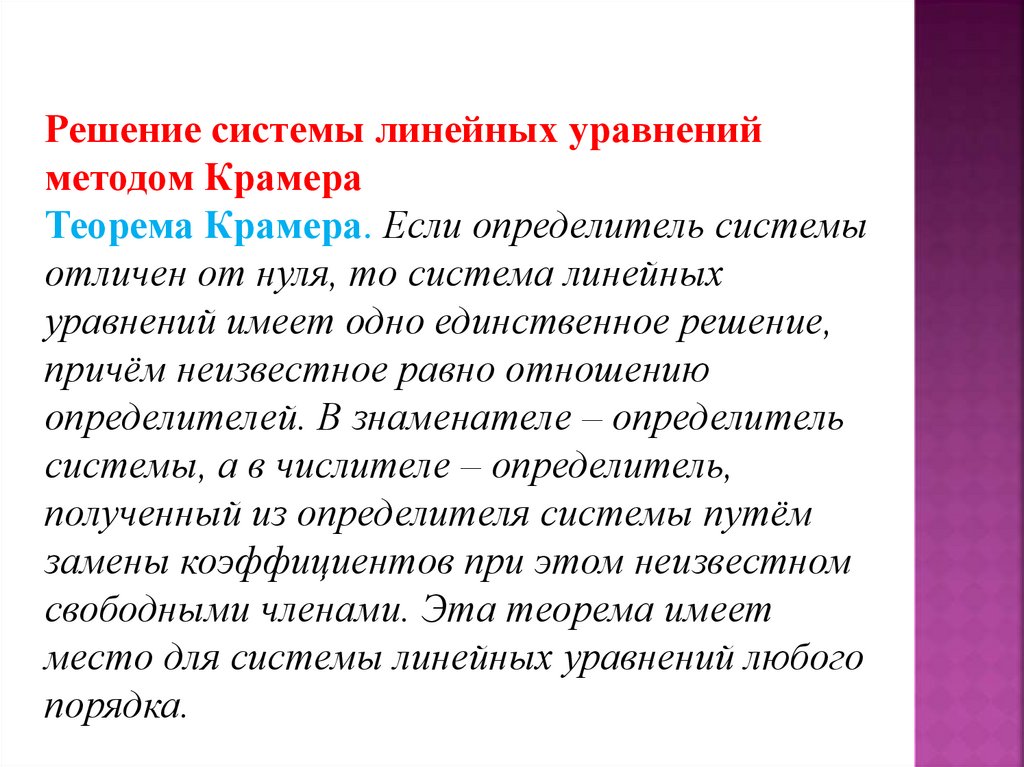 Решение системы линейных уравнений методом Крамера

Теорема Крамера. Если определитель системы отличен от нуля, то система линейных уравнений имеет одно единственное решение, причём неизвестное равно отношению определителей. В знаменателе – определитель системы, а в числителе – определитель, полученный из определителя системы путём замены коэффициентов при этом неизвестном свободными членами. Эта теорема имеет место для системы линейных уравнений любого порядка.